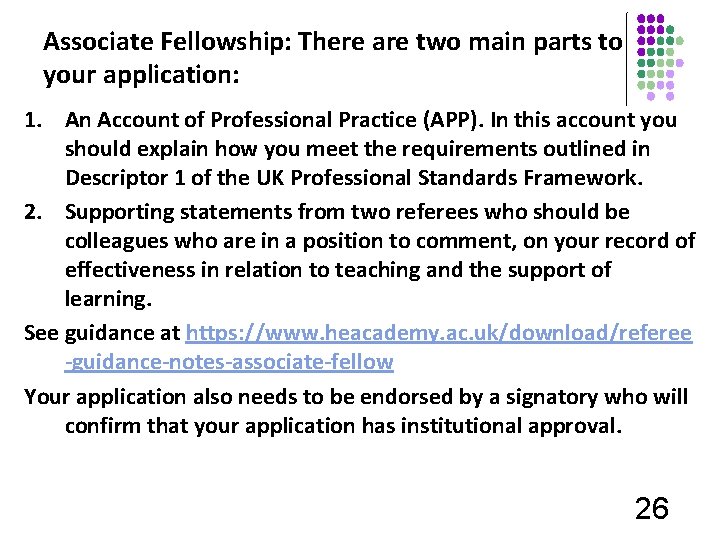 Associate Fellowship: There are two main parts to your application:

1. An Account of Professional Practice (APP). In this account you should explain how you meet the requirements outlined in Descriptor 1 of the UK Professional Standards Framework.
2. Supporting statements from two referees who should be colleagues who are in a position to comment, on your record of effectiveness in relation to teaching and the support of learning.

See guidance at https://www.heacademy.ac.uk/download/referee-guidance-notes-associate-fellow

Your application also needs to be endorsed by a signatory who will confirm that your application has institutional approval.

26